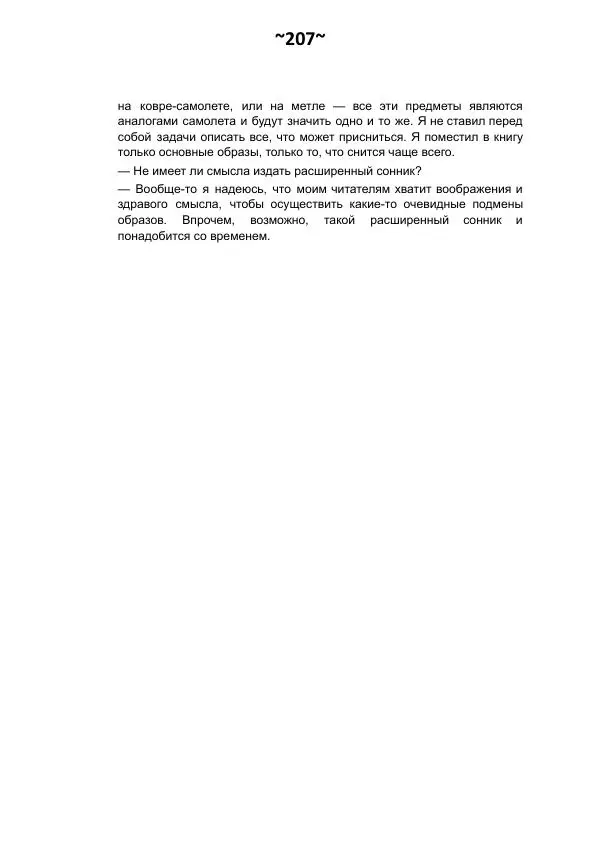 ~207~

на ковре-самолете, или на метле — все эти предметы являются аналогами самолета и будут значить одно и то же. Я не ставил перед собой задачи описать все, что может присниться. Я поместил в книгу только основные образы, только то, что снится чаще всего.

— Не имеет ли смысла издать расширенный сонник?

— Вообще-то я надеюсь, что моим читателям хватит воображения и здравого смысла, чтобы осуществить какие-то очевидные подмены образов. Впрочем, возможно, такой расширенный сонник и понадобится со временем.